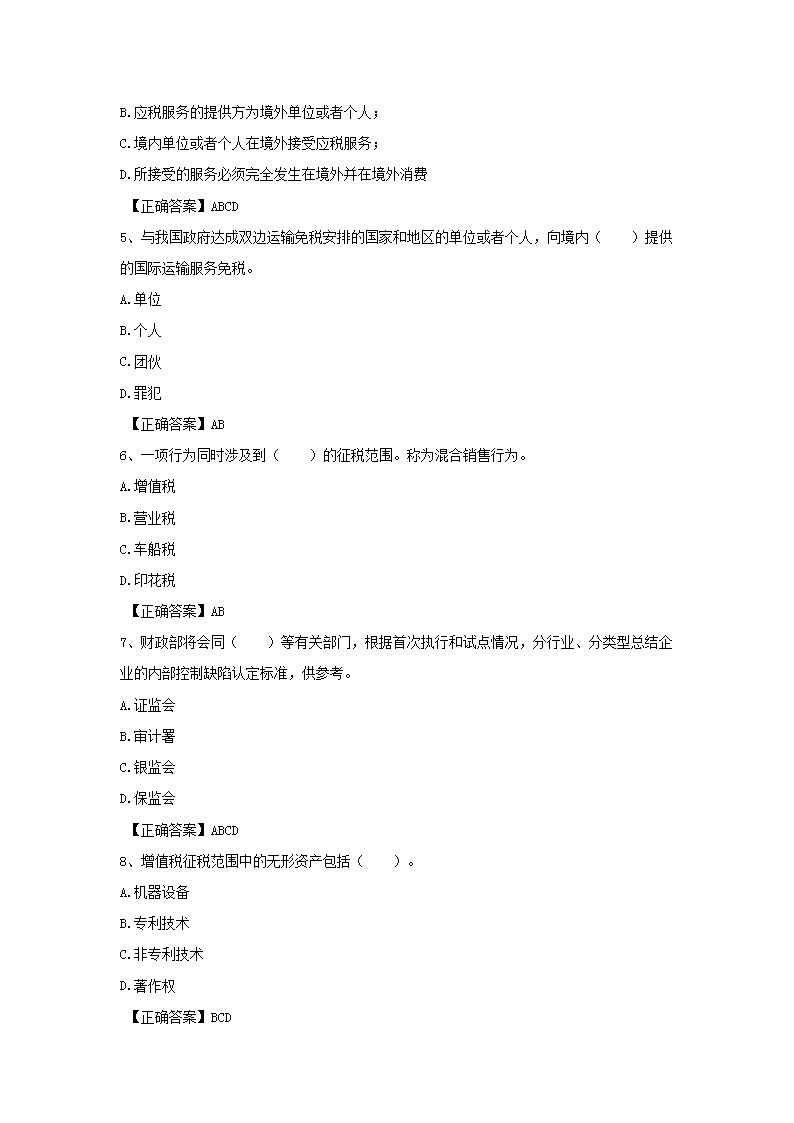 B.应税服务的提供方为境外单位或者个人；

C.境内单位或者个人在境外接受应税服务；

D.所接受的服务必须完全发生在境外并在境外消费

【正确答案】ABCD

5、与我国政府达成双边运输免税安排的国家和地区的单位或者个人，向境内（　　）提供的国际运输服务免税。

A.单位

B.个人

C.团伙

D.罪犯

【正确答案】AB

6、一项行为同时涉及到（　　）的征税范围。称为混合销售行为。

A.增值税

B.营业税

C.车船税

D.印花税

【正确答案】AB

7、财政部将会同（　　）等有关部门，根据首次执行和试点情况，分行业、分类型总结企业的内部控制缺陷认定标准，供参考。

A.证监会

B.审计署

C.银监会

D.保监会

【正确答案】ABCD

8、增值税征税范围中的无形资产包括（　　）。

A.机器设备

B.专利技术

C.非专利技术

D.著作权

【正确答案】BCD